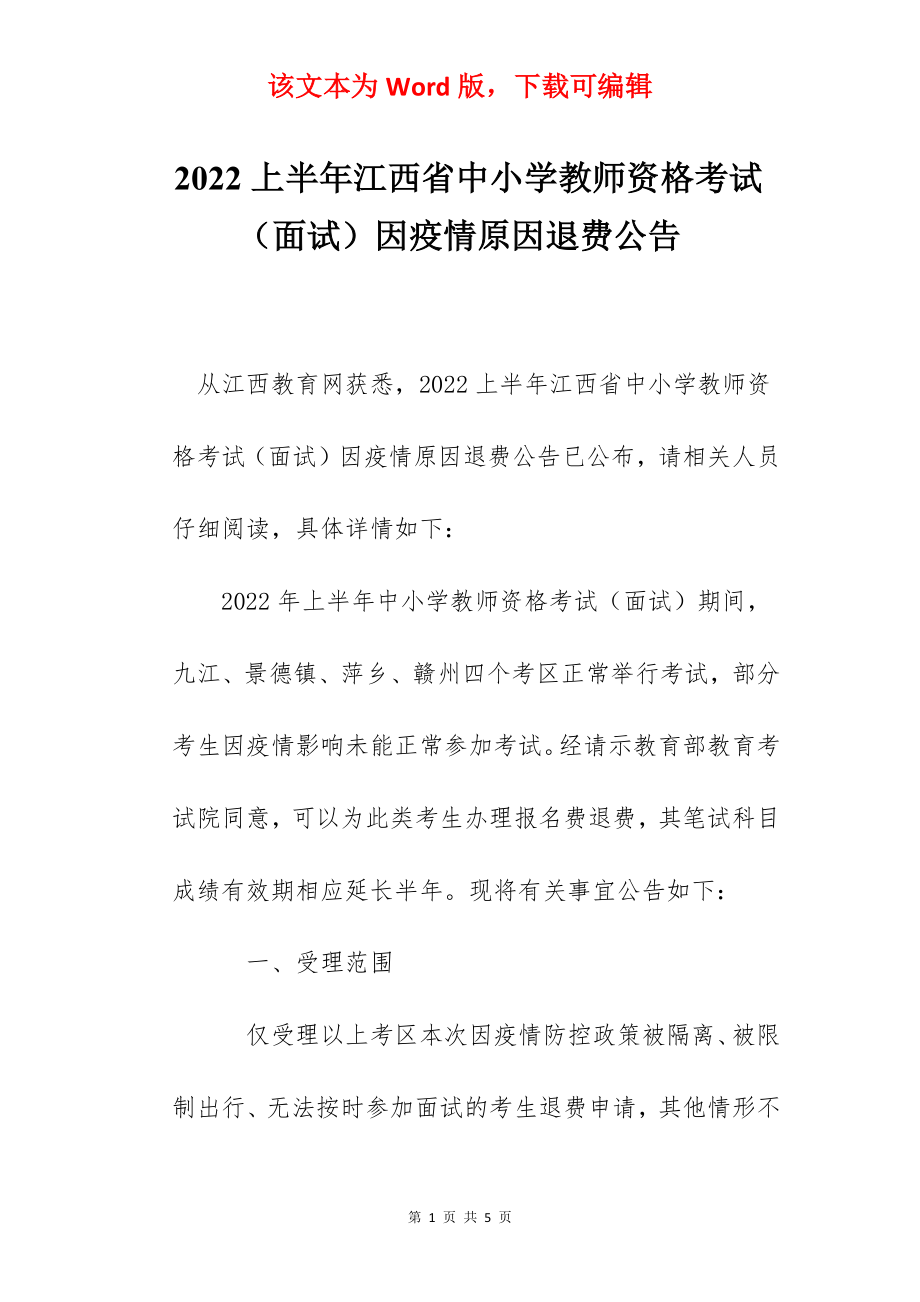 该文本为 Word 版，下载可编辑

2022 上半年江西省中小学教师资格考试（面试）因疫情原因退费公告

从江西教育网获悉，2022 上半年江西省中小学教师资格考试（面试）因疫情原因退费公告已公布，请相关人员仔细阅读，具体详情如下：

2022 年上半年中小学教师资格考试（面试）期间，九江、景德镇、萍乡、赣州四个考区正常举行考试，部分考生因疫情影响未能正常参加考试。经请示教育部教育考试院同意，可以为此类考生办理报名费退费，其笔试科目成绩有效期相应延长半年。现将有关事宜公告如下：

一、受理范围

仅受理以上考区本次因疫情防控政策被隔离、被限制出行、无法按时参加面试的考生退费申请，其他情形不

第 1 页 共 5 页